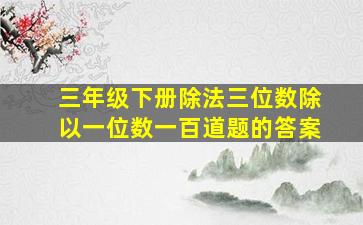 三年级下册除法三位数除以一位数一百道题的答案